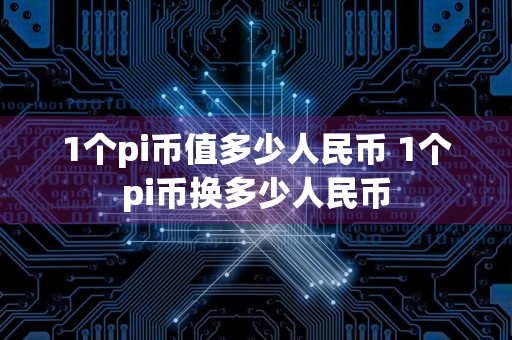 1个pi币值多少人民币 1个pi币换多少人民币